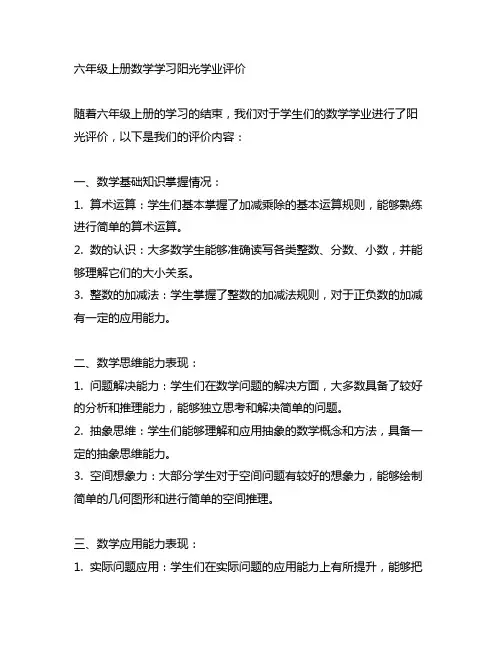 六年级上册数学学习阳光学业评价

随着六年级上册的学习的结束，我们对于学生们的数学学业进行了阳光评价，以下是我们的评价内容：

一、数学基础知识掌握情况：
1. 算术运算：学生们基本掌握了加减乘除的基本运算规则，能够熟练进行简单的算术运算。
2. 数的认识：大多数学生能够准确读写各类整数、分数、小数，并能够理解它们的大小关系。
3. 整数的加减法：学生掌握了整数的加减法规则，对于正负数的加减有一定的应用能力。

二、数学思维能力表现：
1. 问题解决能力：学生们在数学问题的解决方面，大多数具备了较好的分析和推理能力，能够独立思考和解决简单的问题。
2. 抽象思维：学生们能够理解和应用抽象的数学概念和方法，具备一定的抽象思维能力。
3. 空间想象力：大部分学生对于空间问题有较好的想象力，能够绘制简单的几何图形和进行简单的空间推理。

三、数学应用能力表现：
1. 实际问题应用：学生们在实际问题的应用能力上有所提升，能够把